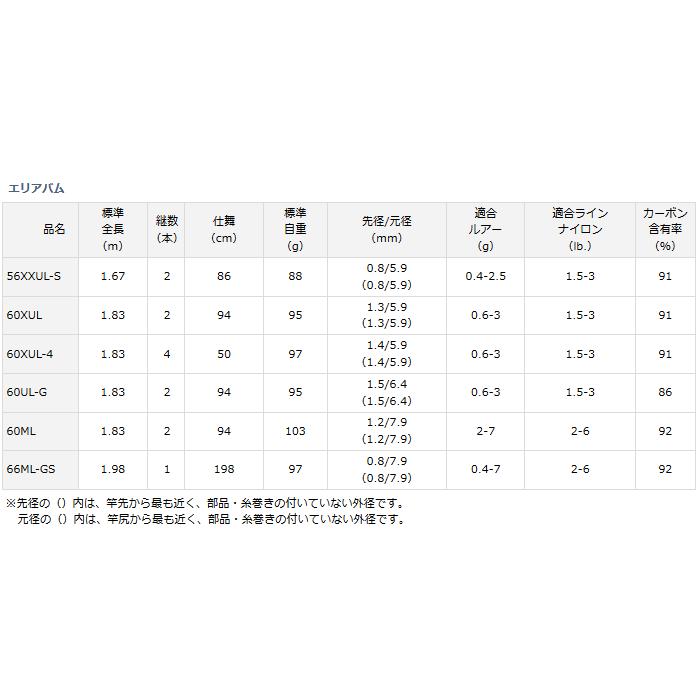 エリアバム

| 品名 | 標準全長(m) | 継数(本) | 仕舞(cm) | 標準自重(g) | 先径/元径(mm) | 適合ルアー(g) | 適合ラインナイロン(lb.) | カーボン含有率(%) |
|---|---|---|---|---|---|---|---|---|
| 56XXUL-S | 1.67 | 2 | 86 | 88 | 0.8/5.9 (0.8/5.9) | 0.4-2.5 | 1.5-3 | 91 |
| 60XUL | 1.83 | 2 | 94 | 95 | 1.3/5.9 (1.3/5.9) | 0.6-3 | 1.5-3 | 91 |
| 60XUL-4 | 1.83 | 4 | 50 | 97 | 1.4/5.9 (1.4/5.9) | 0.6-3 | 1.5-3 | 91 |
| 60UL-G | 1.83 | 2 | 94 | 95 | 1.5/6.4 (1.5/6.4) | 0.6-3 | 1.5-3 | 86 |
| 60ML | 1.83 | 2 | 94 | 103 | 1.2/7.9 (1.2/7.9) | 2-7 | 2-6 | 92 |
| 66ML-GS | 1.98 | 1 | 198 | 97 | 0.8/7.9 (0.8/7.9) | 0.4-7 | 2-6 | 92 |

※先径の()内は、竿先から最も近く、部品・糸巻きの付いていない外径です。
元径の()内は、竿尻から最も近く、部品・糸巻きの付いていない外径です。